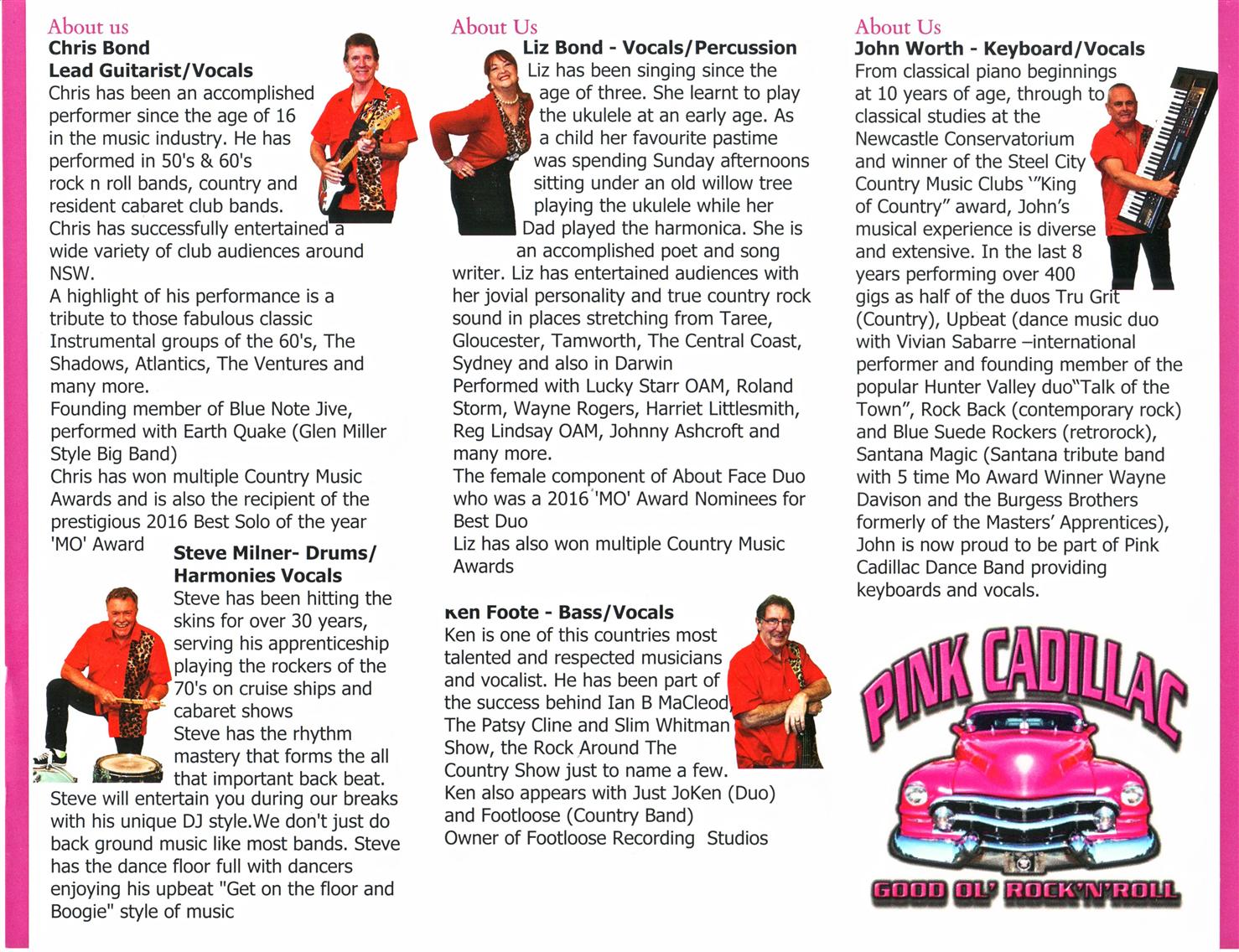 About us
Chris Bond
Lead Guitarist/Vocals
Chris has been an accomplished performer since the age of 16 in the music industry. He has performed in 50's & 60's rock n roll bands, country and resident cabaret club bands.
Chris has successfully entertained a wide variety of club audiences around NSW.
A highlight of his performance is a tribute to those fabulous classic Instrumental groups of the 60's, The Shadows, Atlantics, The Ventures and many more.
Founding member of Blue Note Jive, performed with Earth Quake (Glen Miller Style Big Band)
Chris has won multiple Country Music Awards and is also the recipient of the prestigious 2016 Best Solo of the year 'MO' Award

Steve Milner- Drums/ Harmonies Vocals
Steve has been hitting the skins for over 30 years, serving his apprenticeship playing the rockers of the 70's on cruise ships and cabaret shows
Steve has the rhythm mastery that forms the all that important back beat.
Steve will entertain you during our breaks with his unique DJ style.We don't just do back ground music like most bands. Steve has the dance floor full with dancers enjoying his upbeat "Get on the floor and Boogie" style of music

About Us
Liz Bond - Vocals/Percussion
Liz has been singing since the age of three. She learnt to play the ukulele at an early age. As a child her favourite pastime was spending Sunday afternoons sitting under an old willow tree playing the ukulele while her Dad played the harmonica. She is an accomplished poet and song writer. Liz has entertained audiences with her jovial personality and true country rock sound in places stretching from Taree, Gloucester, Tamworth, The Central Coast, Sydney and also in Darwin
Performed with Lucky Starr OAM, Roland Storm, Wayne Rogers, Harriet Littlesmith, Reg Lindsay OAM, Johnny Ashcroft and many more.
The female component of About Face Duo who was a 2016 'MO' Award Nominees for Best Duo
Liz has also won multiple Country Music Awards

Ken Foote - Bass/Vocals
Ken is one of this countries most talented and respected musicians and vocalist. He has been part of the success behind Ian B MaCleod, The Patsy Cline and Slim Whitman Show, the Rock Around The Country Show just to name a few.
Ken also appears with Just JoKen (Duo) and Footloose (Country Band)
Owner of Footloose Recording Studios

About Us
John Worth - Keyboard/Vocals
From classical piano beginnings at 10 years of age, through to classical studies at the Newcastle Conservatorium and winner of the Steel City Country Music Clubs '"King of Country" award, John's musical experience is diverse and extensive. In the last 8 years performing over 400 gigs as half of the duos Tru Grit (Country), Upbeat (dance music duo with Vivian Sabarre –international performer and founding member of the popular Hunter Valley duo"Talk of the Town", Rock Back (contemporary rock) and Blue Suede Rockers (retrorock), Santana Magic (Santana tribute band with 5 time Mo Award Winner Wayne Davison and the Burgess Brothers formerly of the Masters' Apprentices), John is now proud to be part of Pink Cadillac Dance Band providing keyboards and vocals.

PINK CADILLAC
GOOD OL' ROCK'N'ROLL